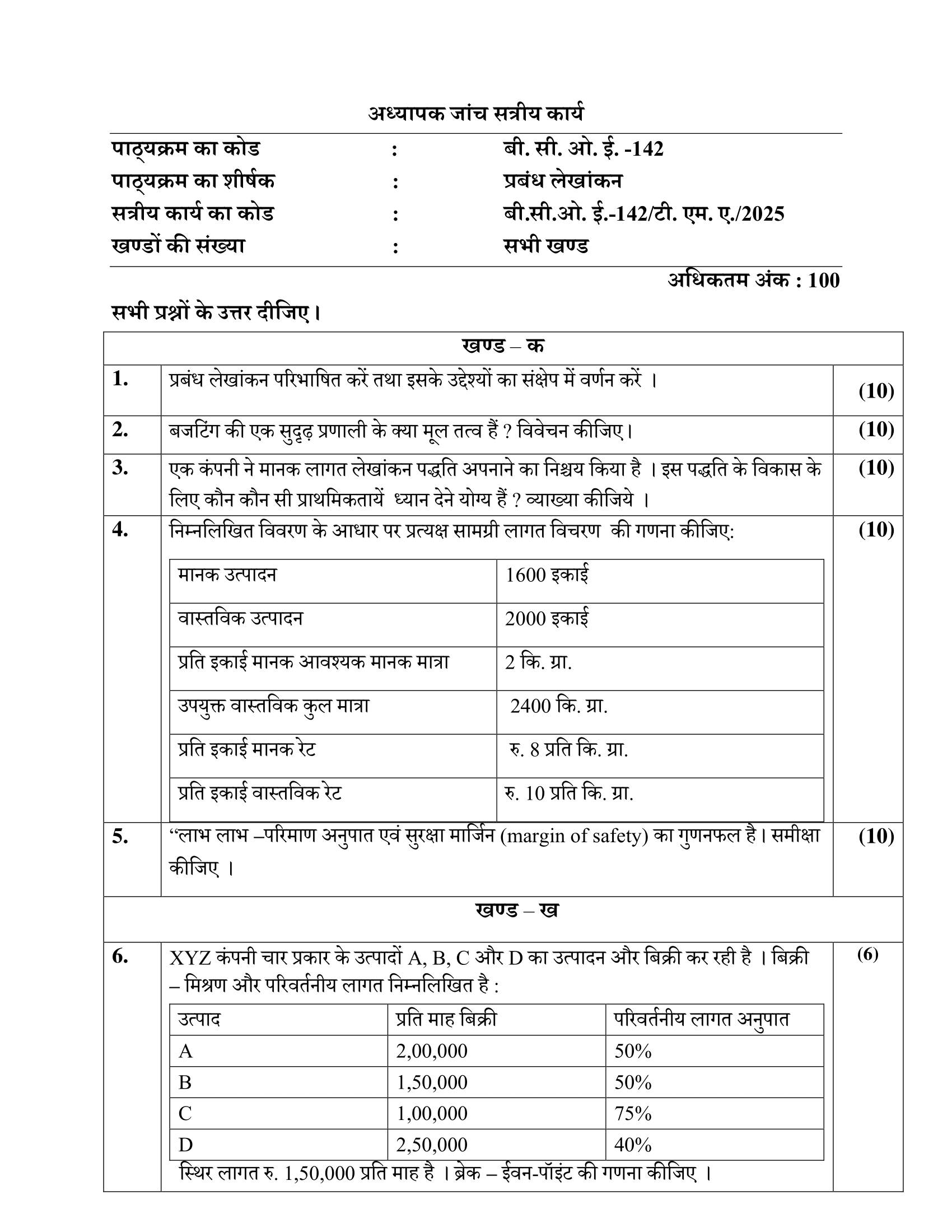 अध्यापक जांच सत्रीय कार्य

पाठ्यक्रम का कोड : बी. सी. ओ. ई. -142
पाठ्यक्रम का शीर्षक : प्रबंध लेखांकन
सत्रीय कार्य का कोड : बी.सी.ओ. ई.-142/टी. एम. ए./2025
खण्डों की संख्या : सभी खण्ड

अधिकतम अंक : 100

सभी प्रश्नों के उत्तर दीजिए।

खण्ड – क

1. प्रबंध लेखांकन परिभाषित करें तथा इसके उद्देश्यों का संक्षेप में वर्णन करें । (10)

2. बजटिंग की एक सुदृढ़ प्रणाली के क्या मूल तत्व हैं ? विवेचन कीजिए। (10)

3. एक कंपनी ने मानक लागत लेखांकन पद्धति अपनाने का निश्चय किया है । इस पद्धति के विकास के लिए कौन कौन सी प्राथमिकतायें ध्यान देने योग्य हैं ? व्याख्या कीजिये । (10)

4. निम्नलिखित विवरण के आधार पर प्रत्यक्ष सामग्री लागत विचरण की गणना कीजिए: (10)

| मानक उत्पादन | 1600 इकाई |
|---|---|
| वास्तविक उत्पादन | 2000 इकाई |
| प्रति इकाई मानक आवश्यक मानक मात्रा | 2 कि. ग्रा. |
| उपयुक्त वास्तविक कुल मात्रा | 2400 कि. ग्रा. |
| प्रति इकाई मानक रेट | रु. 8 प्रति कि. ग्रा. |
| प्रति इकाई वास्तविक रेट | रु. 10 प्रति कि. ग्रा. |

5. “लाभ लाभ –परिमाण अनुपात एवं सुरक्षा मार्जिन (margin of safety) का गुणनफल है। समीक्षा कीजिए । (10)

खण्ड – ख

6. XYZ कंपनी चार प्रकार के उत्पादों A, B, C और D का उत्पादन और बिक्री कर रही है । बिक्री – मिश्रण और परिवर्तनीय लागत निम्नलिखित है : (6)

| उत्पाद | प्रति माह बिक्री | परिवर्तनीय लागत अनुपात |
|---|---|---|
| A | 2,00,000 | 50% |
| B | 1,50,000 | 50% |
| C | 1,00,000 | 75% |
| D | 2,50,000 | 40% |

स्थिर लागत रु. 1,50,000 प्रति माह है । ब्रेक – ईवन-पॉइंट की गणना कीजिए ।